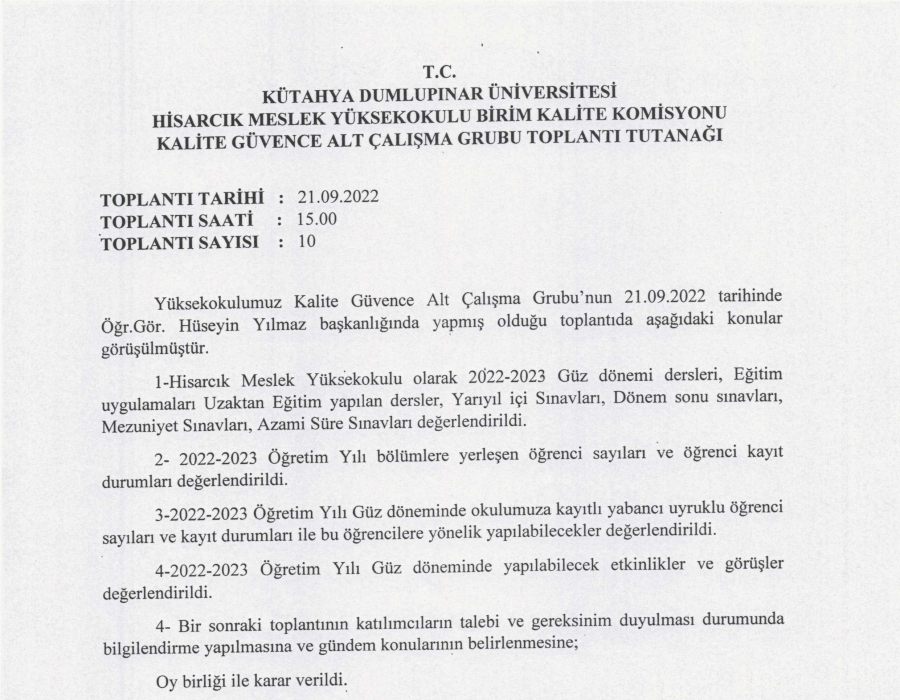 T.C.
KÜTAHYA DUMLUPINAR ÜNİVERSİTESİ
HİSARCIK MESLEK YÜKSEKOKULU BİRİM KALİTE KOMİSYONU
KALİTE GÜVENCE ALT ÇALIŞMA GRUBU TOPLANTI TUTANAĞI

TOPLANTI TARİHİ : 21.09.2022
TOPLANTI SAATİ : 15.00
TOPLANTI SAYISI : 10

Yüksekokulumuz Kalite Güvence Alt Çalışma Grubu'nun 21.09.2022 tarihinde Öğr.Gör. Hüseyin Yılmaz başkanlığında yapmış olduğu toplantıda aşağıdaki konular görüşülmüştür.

1-Hisarcık Meslek Yüksekokulu olarak 2022-2023 Güz dönemi dersleri, Eğitim uygulamaları Uzaktan Eğitim yapılan dersler, Yarıyıl içi Sınavları, Dönem sonu sınavları, Mezuniyet Sınavları, Azami Süre Sınavları değerlendirildi.

2- 2022-2023 Öğretim Yılı bölümlere yerleşen öğrenci sayıları ve öğrenci kayıt durumları değerlendirildi.

3-2022-2023 Öğretim Yılı Güz döneminde okulumuza kayıtlı yabancı uyruklu öğrenci sayıları ve kayıt durumları ile bu öğrencilere yönelik yapılabilecekler değerlendirildi.

4-2022-2023 Öğretim Yılı Güz döneminde yapılabilecek etkinlikler ve görüşler değerlendirildi.

4- Bir sonraki toplantının katılımcıların talebi ve gereksinim duyulması durumunda bilgilendirme yapılmasına ve gündem konularının belirlenmesine;

Oy birliği ile karar verildi.